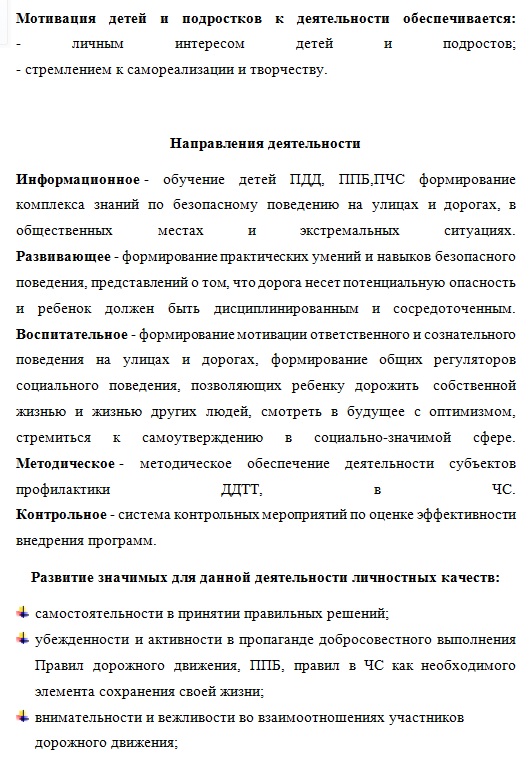 **Мотивация детей и подростков к деятельности обеспечивается:**
- личным интересом детей и подростов;
- стремлением к самореализации и творчеству.

**Направления деятельности**

**Информационное** - обучение детей ПДД, ППБ,ПЧС формирование комплекса знаний по безопасному поведению на улицах и дорогах, в общественных местах и экстремальных ситуациях.
**Развивающее** - формирование практических умений и навыков безопасного поведения, представлений о том, что дорога несет потенциальную опасность и ребенок должен быть дисциплинированным и сосредоточенным.
**Воспитательное** - формирование мотивации ответственного и сознательного поведения на улицах и дорогах, формирование общих регуляторов социального поведения, позволяющих ребенку дорожить собственной жизнью и жизнью других людей, смотреть в будущее с оптимизмом, стремиться к самоутверждению в социально-значимой сфере.
**Методическое** - методическое обеспечение деятельности субъектов профилактики ДДТТ, в ЧС.
**Контрольное** - система контрольных мероприятий по оценке эффективности внедрения программ.

**Развитие значимых для данной деятельности личностных качеств:**

- самостоятельности в принятии правильных решений;
- убежденности и активности в пропаганде добросовестного выполнения Правил дорожного движения, ППБ, правил в ЧС как необходимого элемента сохранения своей жизни;
- внимательности и вежливости во взаимоотношениях участников дорожного движения;